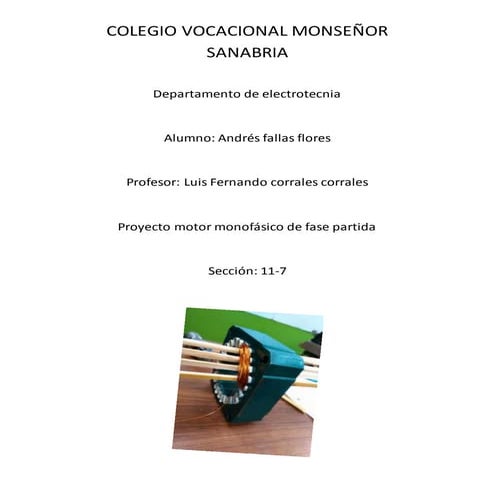 COLEGIO VOCACIONAL MONSEÑOR SANABRIA

Departamento de electrotecnia

Alumno: Andrés fallas flores

Profesor: Luis Fernando corrales corrales

Proyecto motor monofásico de fase partida

Sección: 11-7